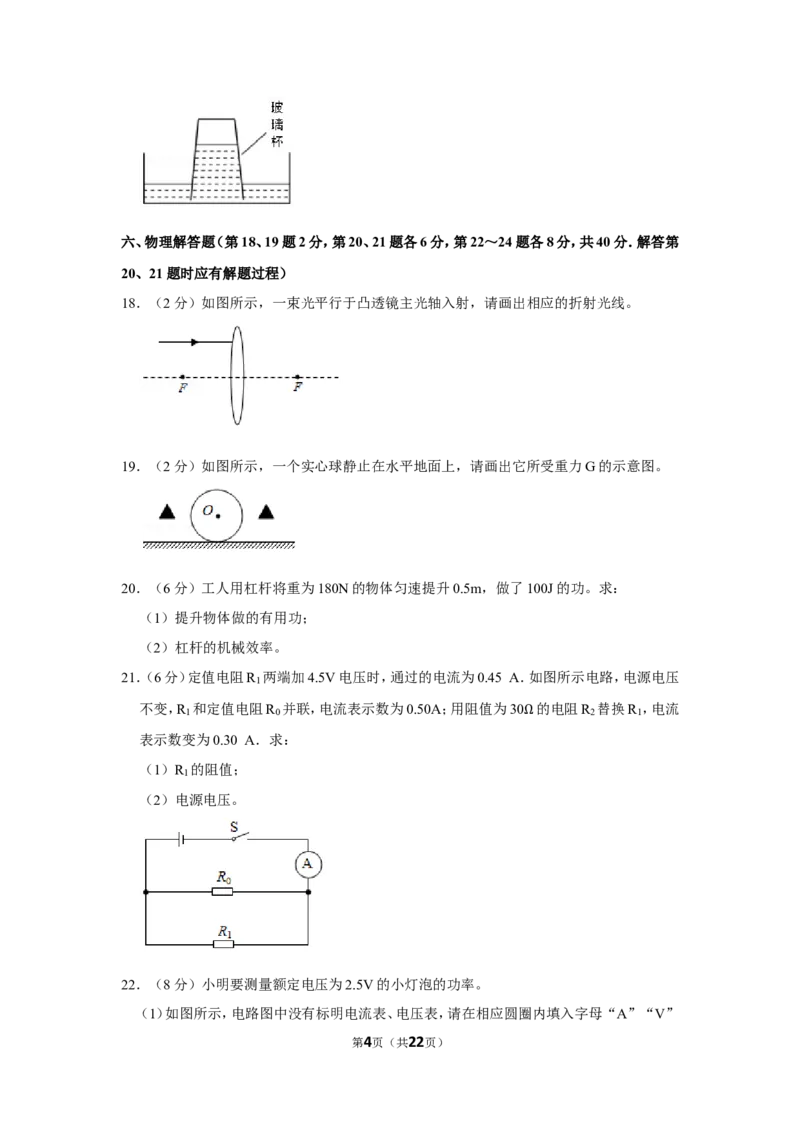 玻璃杯

六、物理解答题（第18、19题2分，第20、21题各6分，第22～24题各8分，共40分.解答第20、21题时应有解题过程）

18.（2分）如图所示，一束光平行于凸透镜主光轴入射，请画出相应的折射光线。

F

F

19.（2分）如图所示，一个实心球静止在水平地面上，请画出它所受重力G的示意图。

O

20.（6分）工人用杠杆将重为180N的物体匀速提升0.5m，做了100J的功。求：

（1）提升物体做的有用功；

（2）杠杆的机械效率。

21.（6分）定值电阻$R_1$两端加4.5V电压时，通过的电流为0.45 A.如图所示电路，电源电压不变，$R_1$和定值电阻$R_0$并联，电流表示数为0.50A；用阻值为30Ω的电阻$R_2$替换$R_1$，电流表示数变为0.30 A.求：

（1）$R_1$的阻值；

（2）电源电压。

S

A

$R_0$

$R_1$

22.（8分）小明要测量额定电压为2.5V的小灯泡的功率。

（1）如图所示，电路图中没有标明电流表、电压表，请在相应圆圈内填入字母“A”“V”

第4页（共22页）